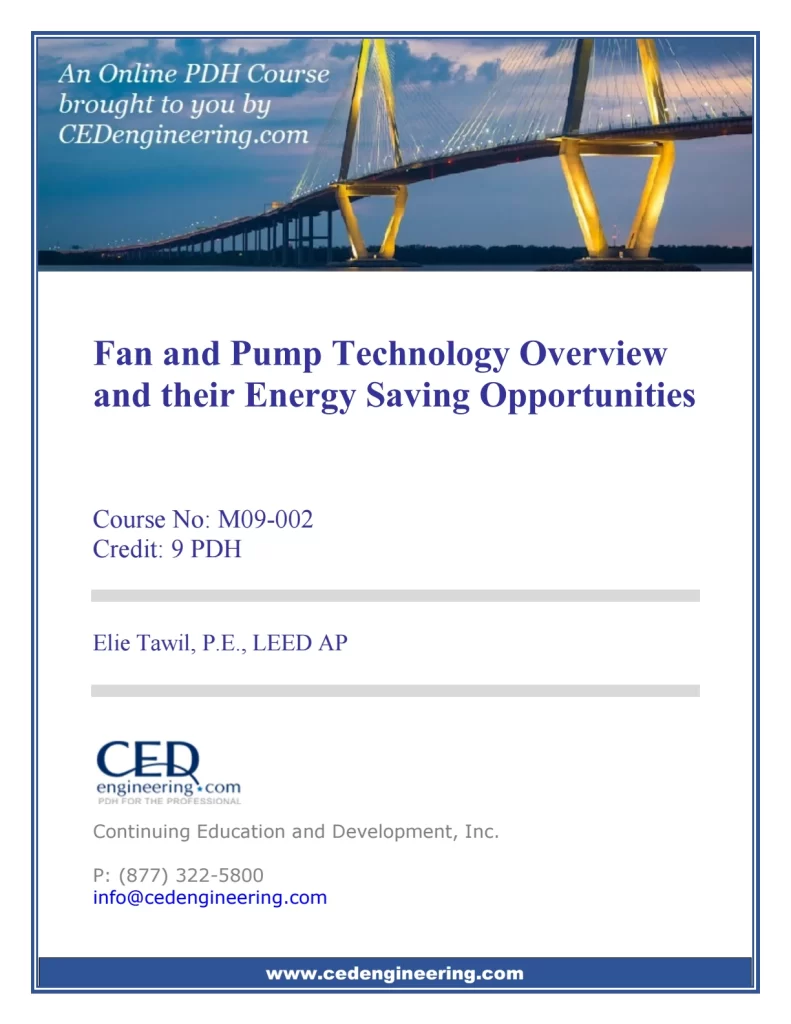 An Online PDH Course brought to you by CEDengineering.com

Fan and Pump Technology Overview and their Energy Saving Opportunities

Course No: M09-002
Credit: 9 PDH

Elie Tawil, P.E., LEED AP

CED
engineering.com
PDH FOR THE PROFESSIONAL

Continuing Education and Development, Inc.

P: (877) 322-5800
info@cedengineering.com

www.cedengineering.com